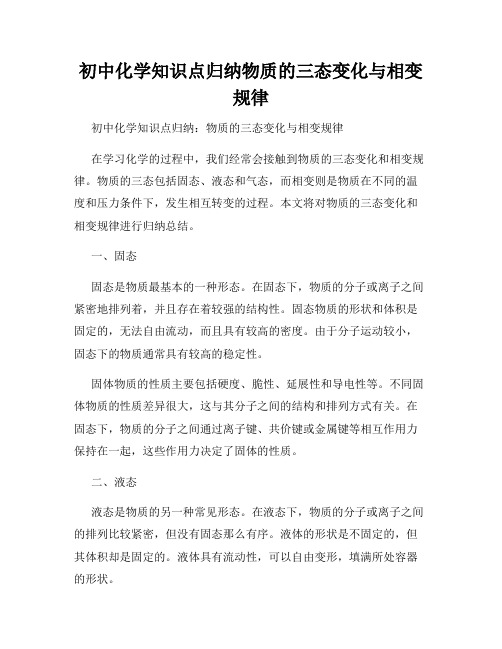 初中化学知识点归纳物质的三态变化与相变规律

初中化学知识点归纳：物质的三态变化与相变规律

在学习化学的过程中，我们经常会接触到物质的三态变化和相变规律。物质的三态包括固态、液态和气态，而相变则是物质在不同的温度和压力条件下，发生相互转变的过程。本文将对物质的三态变化和相变规律进行归纳总结。

一、固态

固态是物质最基本的一种形态。在固态下，物质的分子或离子之间紧密地排列着，并且存在着较强的结构性。固态物质的形状和体积是固定的，无法自由流动，而且具有较高的密度。由于分子运动较小，固态下的物质通常具有较高的稳定性。

固体物质的性质主要包括硬度、脆性、延展性和导电性等。不同固体物质的性质差异很大，这与其分子之间的结构和排列方式有关。在固态下，物质的分子之间通过离子键、共价键或金属键等相互作用力保持在一起，这些作用力决定了固体的性质。

二、液态

液态是物质的另一种常见形态。在液态下，物质的分子或离子之间的排列比较紧密，但没有固态那么有序。液体的形状是不固定的，但其体积却是固定的。液体具有流动性，可以自由变形，填满所处容器的形状。